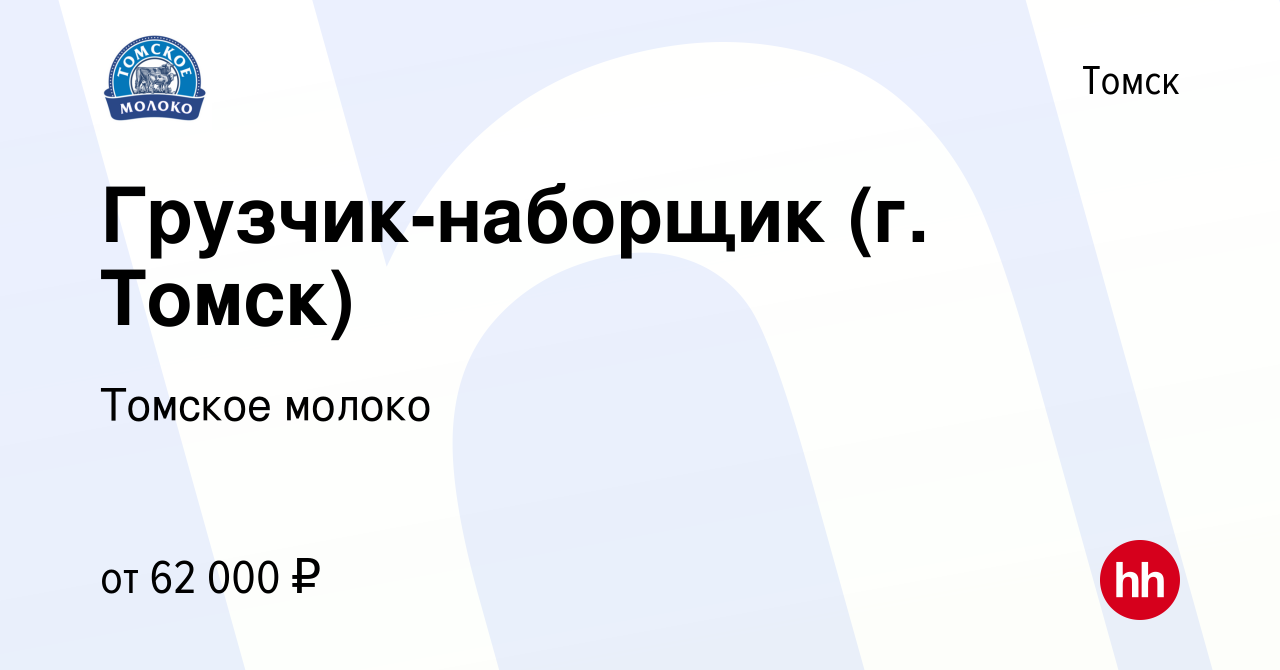 ТОМСКОЕ
МОЛОКО

Томск

Грузчик-наборщик (г. Томск)

Томское молоко

от 62 000 ₽

hh